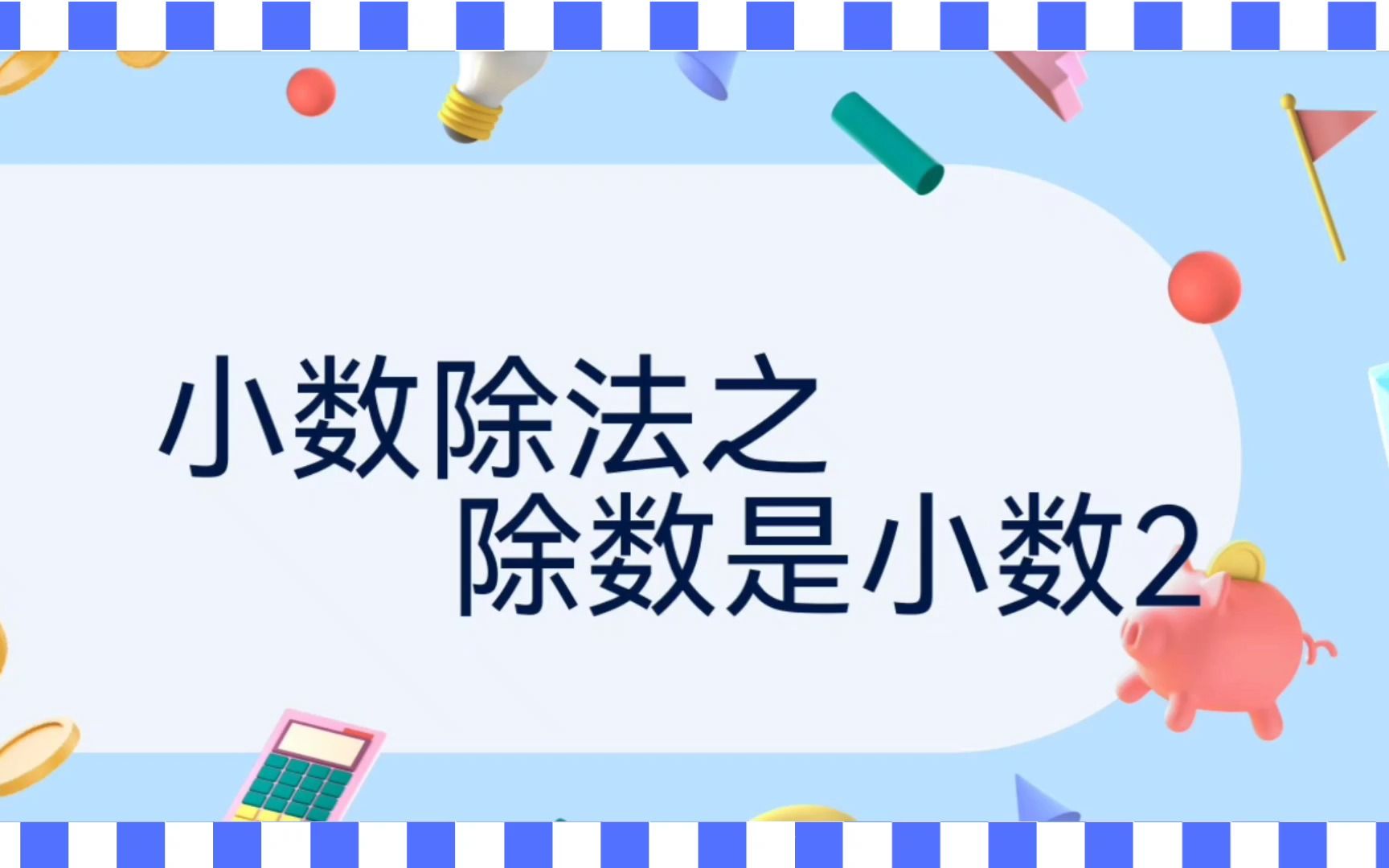 小数除法之
除数是小数2